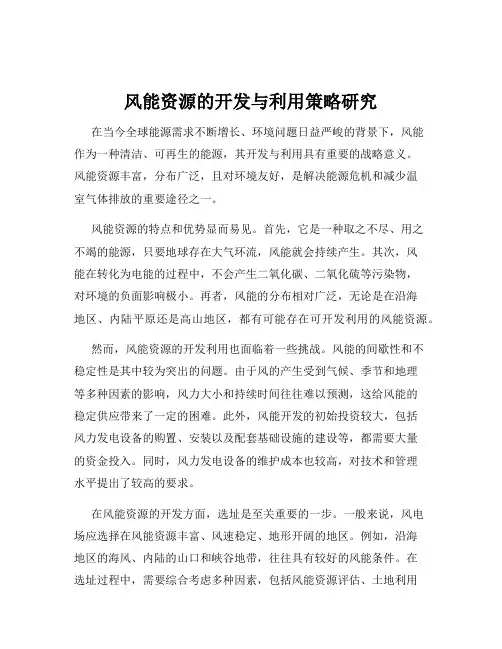 风能资源的开发与利用策略研究

在当今全球能源需求不断增长、环境问题日益严峻的背景下，风能作为一种清洁、可再生的能源，其开发与利用具有重要的战略意义。风能资源丰富，分布广泛，且对环境友好，是解决能源危机和减少温室气体排放的重要途径之一。

风能资源的特点和优势显而易见。首先，它是一种取之不尽、用之不竭的能源，只要地球存在大气环流，风能就会持续产生。其次，风能在转化为电能的过程中，不会产生二氧化碳、二氧化硫等污染物，对环境的负面影响极小。再者，风能的分布相对广泛，无论是在沿海地区、内陆平原还是高山地区，都有可能存在可开发利用的风能资源。

然而，风能资源的开发利用也面临着一些挑战。风能的间歇性和不稳定性是其中较为突出的问题。由于风的产生受到气候、季节和地理等多种因素的影响，风力大小和持续时间往往难以预测，这给风能的稳定供应带来了一定的困难。此外，风能开发的初始投资较大，包括风力发电设备的购置、安装以及配套基础设施的建设等，都需要大量的资金投入。同时，风力发电设备的维护成本也较高，对技术和管理水平提出了较高的要求。

在风能资源的开发方面，选址是至关重要的一步。一般来说，风电场应选择在风能资源丰富、风速稳定、地形开阔的地区。例如，沿海地区的海风、内陆的山口和峡谷地带，往往具有较好的风能条件。在选址过程中，需要综合考虑多种因素，包括风能资源评估、土地利用